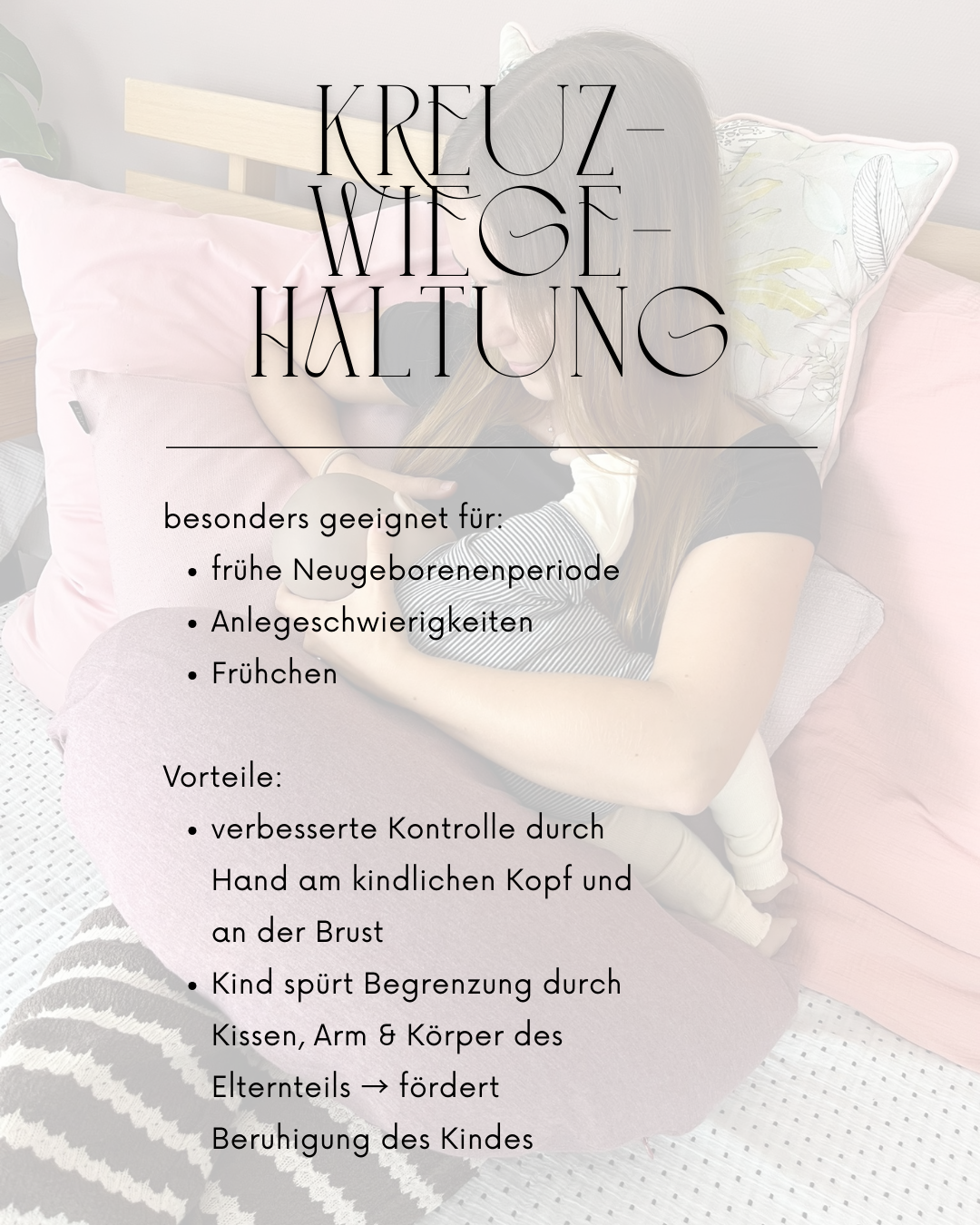 KREUZ-
WIEGE-
HALTUNG

besonders geeignet für:
• frühe Neugeborenenperiode
• Anlegeschwierigkeiten
• Frühchen

Vorteile:
• verbesserte Kontrolle durch Hand am kindlichen Kopf und an der Brust
• Kind spürt Begrenzung durch Kissen, Arm & Körper des Elternteils → fördert Beruhigung des Kindes